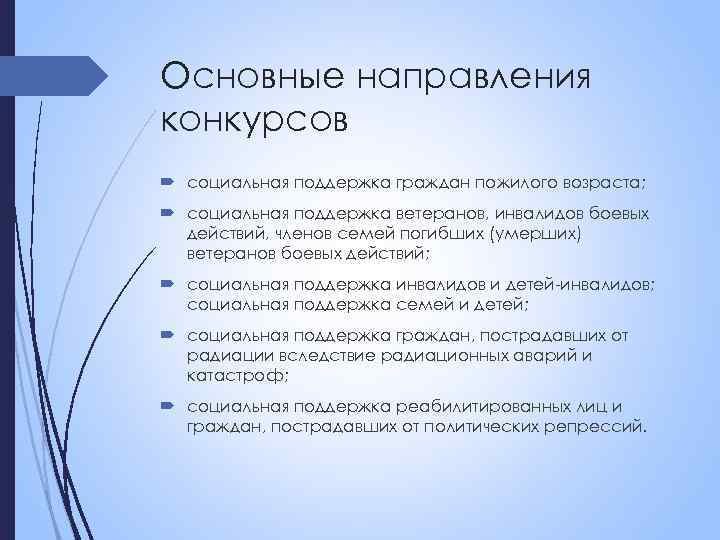 Основные направления конкурсов

социальная поддержка граждан пожилого возраста;

социальная поддержка ветеранов, инвалидов боевых действий, членов семей погибших (умерших) ветеранов боевых действий;

социальная поддержка инвалидов и детей-инвалидов; социальная поддержка семей и детей;

социальная поддержка граждан, пострадавших от радиации вследствие радиационных аварий и катастроф;

социальная поддержка реабилитированных лиц и граждан, пострадавших от политических репрессий.